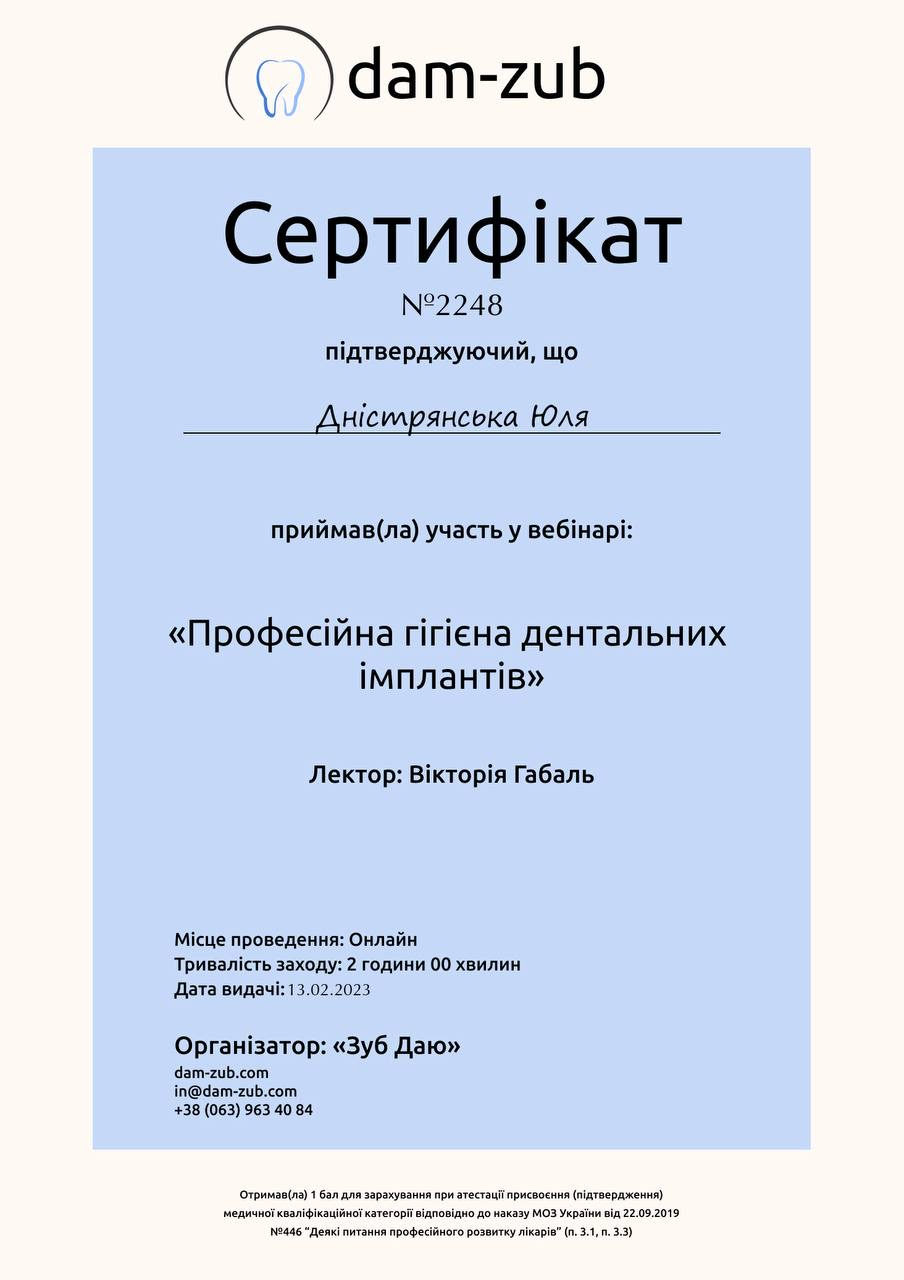 dam-zub

Сертифікат

№2248

підтверджуючий, що

Дністрянська Юля

приймав(ла) участь у вебінарі:

«Професійна гігієна дентальних імплантів»

Лектор: Вікторія Габаль

Місце проведення: Онлайн
Тривалість заходу: 2 години 00 хвилин
Дата видачі: 13.02.2023

Організатор: «Зуб Даю»
dam-zub.com
in@dam-zub.com
+38 (063) 963 40 84

Отримав(ла) 1 бал для зарахування при атестації присвоєння (підтвердження) медичної кваліфікаційної категорії відповідно до наказу МОЗ України від 22.09.2019 №446 "Деякі питання професійного розвитку лікарів" (п. 3.1, п. 3.3)